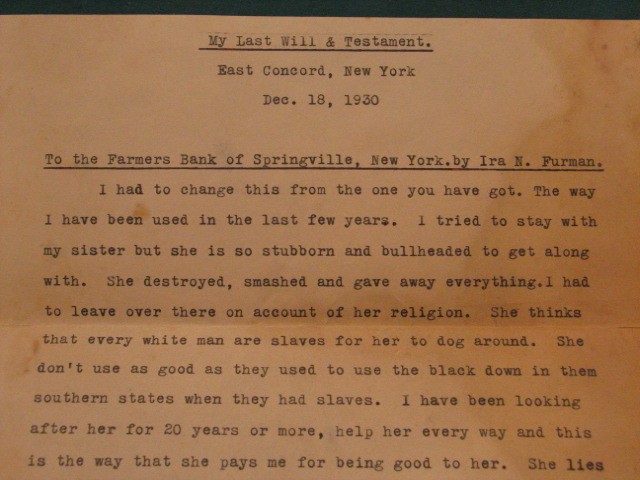 My Last Will & Testament.

East Concord, New York

Dec. 18, 1930

To the Farmers Bank of Springville, New York.by Ira N. Furman.

I had to change this from the one you have got. The way I have been used in the last few years. I tried to stay with my sister but she is so stubborn and bullheaded to get along with. She destroyed, smashed and gave away everything.I had to leave over there on account of her religion. She thinks that every white man are slaves for her to dog around. She don't use as good as they used to use the black down in them southern states when they had slaves. I have been looking after her for 20 years or more, help her every way and this is the way that she pays me for being good to her. She lies